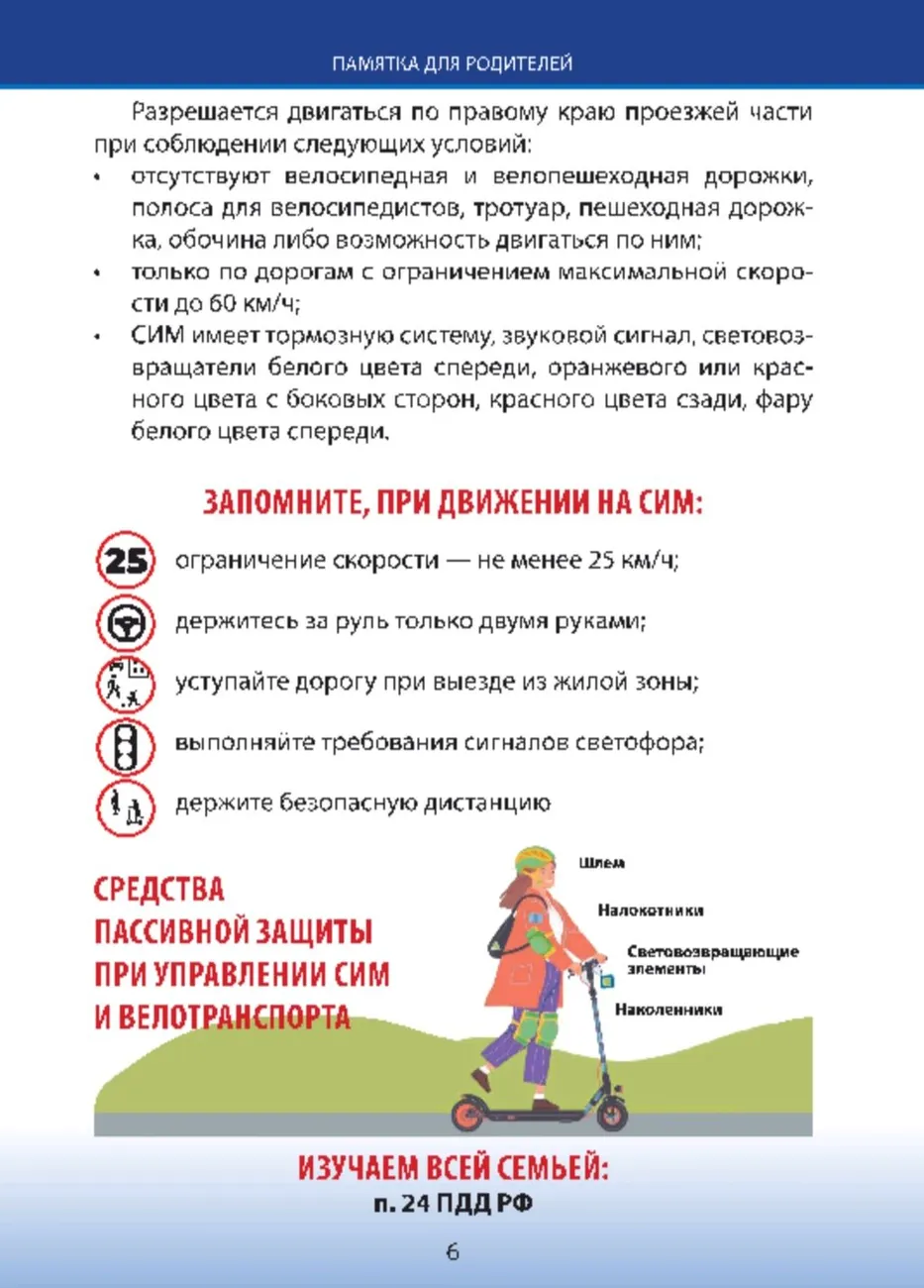 ПАМЯТКА ДЛЯ РОДИТЕЛЕЙ

Разрешается двигаться по правому краю проезжей части при соблюдении следующих условий:

• отсутствуют велосипедная и велопешеходная дорожки, полоса для велосипедистов, тротуар, пешеходная дорожка, обочина либо возможность двигаться по ним;
• только по дорогам с ограничением максимальной скорости до 60 км/ч;
• СИМ имеет тормозную систему, звуковой сигнал, световозвращатели белого цвета спереди, оранжевого или красного цвета с боковых сторон, красного цвета сзади, фару белого цвета спереди.

ЗАПОМНИТЕ, ПРИ ДВИЖЕНИИ НА СИМ:

25
ограничение скорости — не менее 25 км/ч;

держитесь за руль только двумя руками;

уступайте дорогу при выезде из жилой зоны;

выполняйте требования сигналов светофора;

держите безопасную дистанцию

СРЕДСТВА ПАССИВНОЙ ЗАЩИТЫ ПРИ УПРАВЛЕНИИ СИМ И ВЕЛОТРАНСПОРТА

Шлем
Налокотники
Световозвращающие элементы
Наколенники

ИЗУЧАЕМ ВСЕЙ СЕМЬЕЙ:
п. 24 ПДД РФ

6